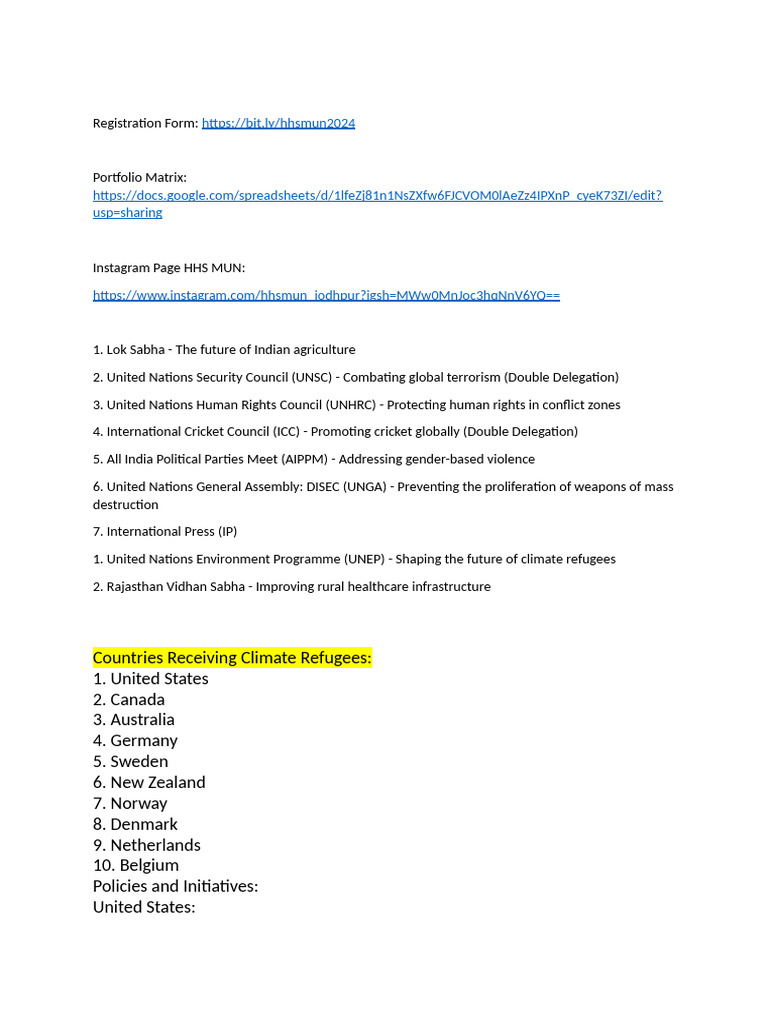 Registration Form: https://bit.ly/hhsmun2024

Portfolio Matrix:
https://docs.google.com/spreadsheets/d/1lfeZj81n1NsZXfw6FJCVOM0lAeZz4IPXnP_cyeK73ZI/edit?usp=sharing

Instagram Page HHS MUN:

https://www.instagram.com/hhsmun_jodhpur?igsh=MWw0MnJoc3hqNnV6YQ==

1. Lok Sabha - The future of Indian agriculture

2. United Nations Security Council (UNSC) - Combating global terrorism (Double Delegation)

3. United Nations Human Rights Council (UNHRC) - Protecting human rights in conflict zones

4. International Cricket Council (ICC) - Promoting cricket globally (Double Delegation)

5. All India Political Parties Meet (AIPPM) - Addressing gender-based violence

6. United Nations General Assembly: DISEC (UNGA) - Preventing the proliferation of weapons of mass destruction

7. International Press (IP)

1. United Nations Environment Programme (UNEP) - Shaping the future of climate refugees

2. Rajasthan Vidhan Sabha - Improving rural healthcare infrastructure

Countries Receiving Climate Refugees:
1. United States
2. Canada
3. Australia
4. Germany
5. Sweden
6. New Zealand
7. Norway
8. Denmark
9. Netherlands
10. Belgium
Policies and Initiatives:
United States: